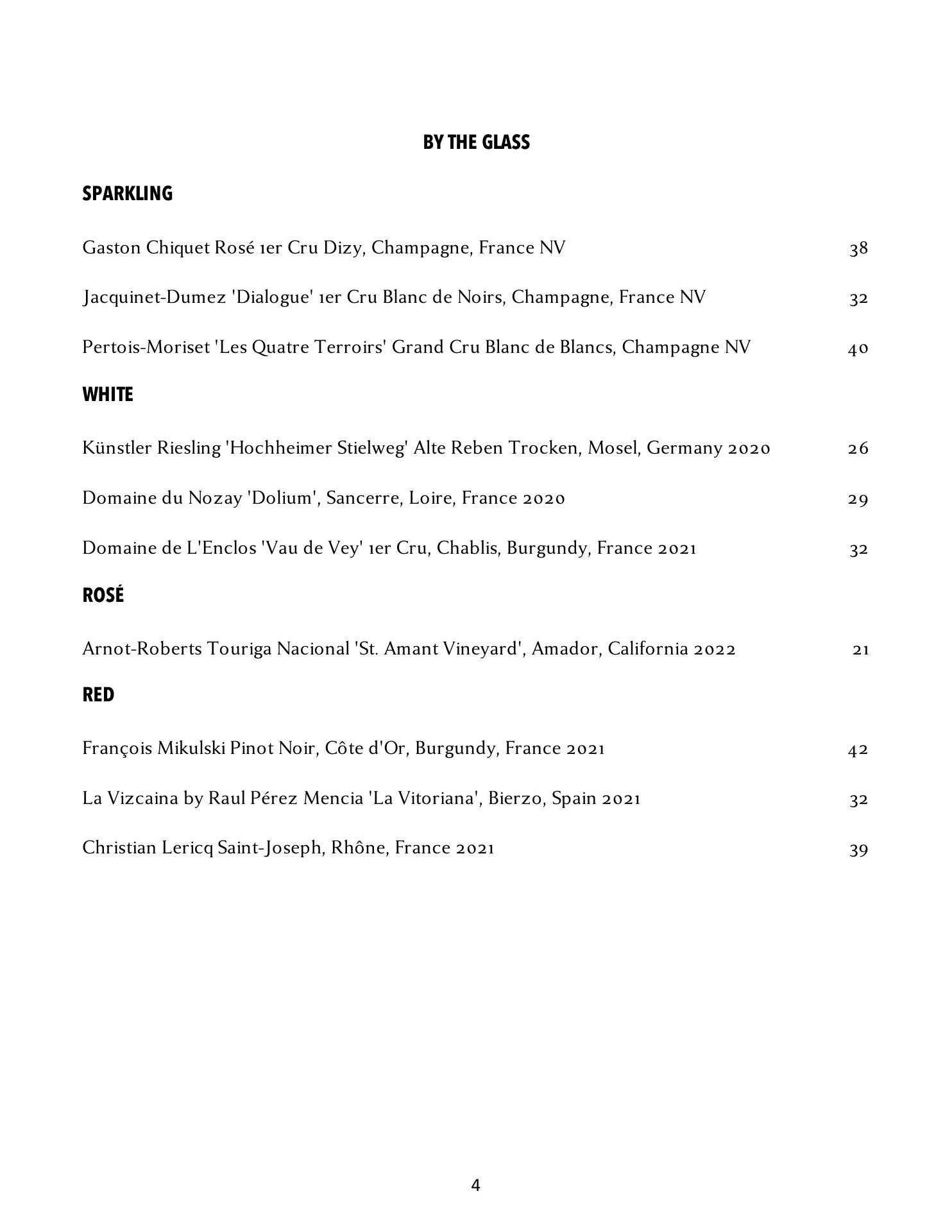 BY THE GLASS

SPARKLING

Gaston Chiquet Rosé 1er Cru Dizy, Champagne, France NV 38

Jacquinet-Dumez 'Dialogue' 1er Cru Blanc de Noirs, Champagne, France NV 32

Pertois-Moriset 'Les Quatre Terroirs' Grand Cru Blanc de Blancs, Champagne NV 40

WHITE

Künstler Riesling 'Hochheimer Stielweg' Alte Reben Trocken, Mosel, Germany 2020 26

Domaine du Nozay 'Dolium', Sancerre, Loire, France 2020 29

Domaine de L'Enclos 'Vau de Vey' 1er Cru, Chablis, Burgundy, France 2021 32

ROSÉ

Arnot-Roberts Touriga Nacional 'St. Amant Vineyard', Amador, California 2022 21

RED

François Mikulski Pinot Noir, Côte d'Or, Burgundy, France 2021 42

La Vizcaina by Raul Pérez Mencia 'La Vitoriana', Bierzo, Spain 2021 32

Christian Lericq Saint-Joseph, Rhône, France 2021 39

4